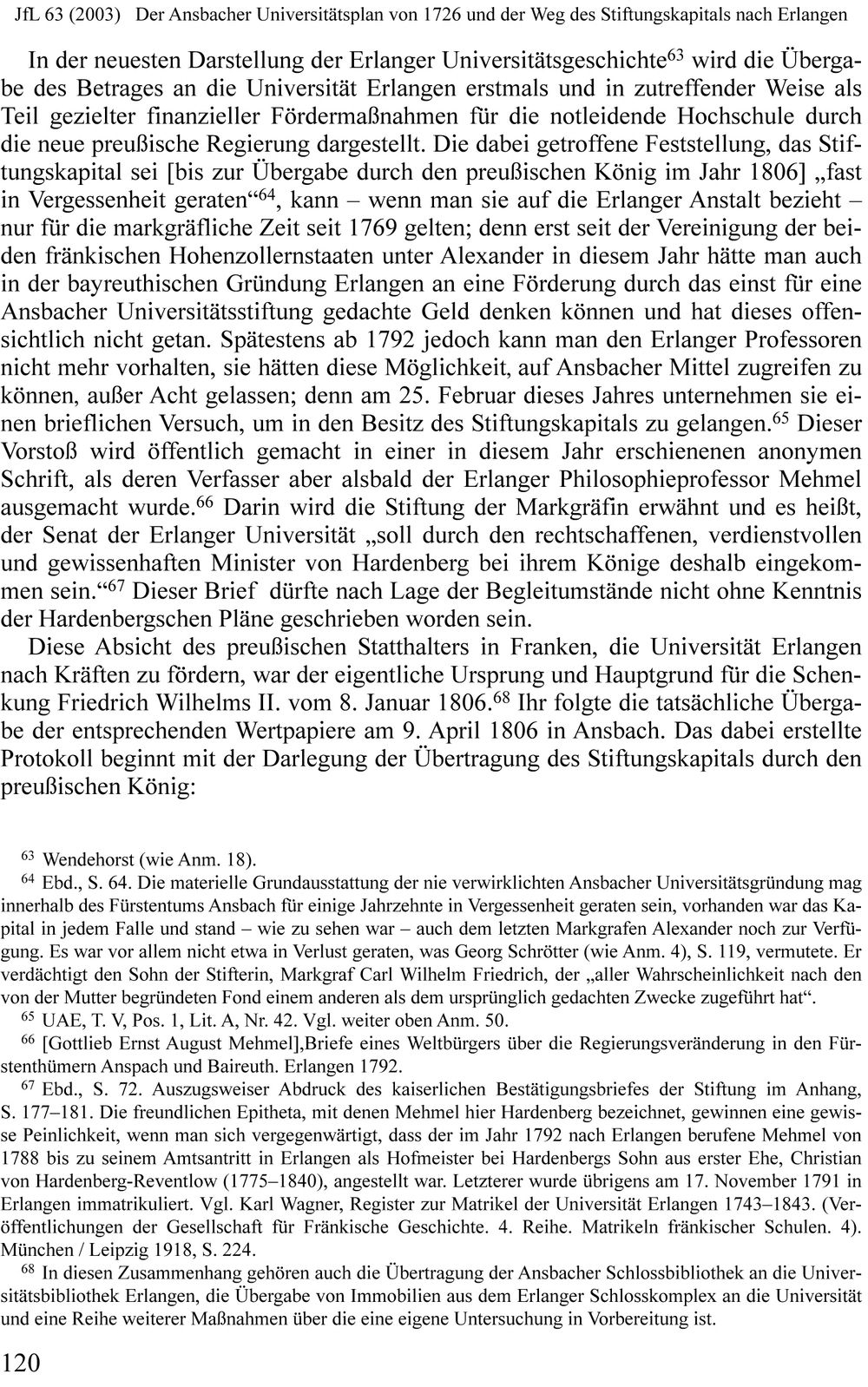 JfL 63 (2003) Der Ansbacher Universitätsplan von 1726 und der Weg des Stiftungskapitals nach Erlangen

In der neuesten Darstellung der Erlanger Universitätsgeschichte$^{63}$ wird die Übergabe des Betrages an die Universität Erlangen erstmals und in zutreffender Weise als Teil gezielter finanzieller Fördermaßnahmen für die notleidende Hochschule durch die neue preußische Regierung dargestellt. Die dabei getroffene Feststellung, das Stiftungskapital sei [bis zur Übergabe durch den preußischen König im Jahr 1806] „fast in Vergessenheit geraten“$^{64}$, kann – wenn man sie auf die Erlanger Anstalt bezieht – nur für die markgräfliche Zeit seit 1769 gelten; denn erst seit der Vereinigung der beiden fränkischen Hohenzollernstaaten unter Alexander in diesem Jahr hätte man auch in der bayreuthischen Gründung Erlangen an eine Förderung durch das einst für eine Ansbacher Universitätsstiftung gedachte Geld denken können und hat dieses offensichtlich nicht getan. Spätestens ab 1792 jedoch kann man den Erlanger Professoren nicht mehr vorhalten, sie hätten diese Möglichkeit, auf Ansbacher Mittel zugreifen zu können, außer Acht gelassen; denn am 25. Februar dieses Jahres unternehmen sie einen brieflichen Versuch, um in den Besitz des Stiftungskapitals zu gelangen.$^{65}$ Dieser Vorstoß wird öffentlich gemacht in einer in diesem Jahr erschienenen anonymen Schrift, als deren Verfasser aber alsbald der Erlanger Philosophieprofessor Mehmel ausgemacht wurde.$^{66}$ Darin wird die Stiftung der Markgräfin erwähnt und es heißt, der Senat der Erlanger Universität „soll durch den rechtschaffenen, verdienstvollen und gewissenhaften Minister von Hardenberg bei ihrem Könige deshalb eingekommen sein.“$^{67}$ Dieser Brief dürfte nach Lage der Begleitumstände nicht ohne Kenntnis der Hardenbergschen Pläne geschrieben worden sein.

Diese Absicht des preußischen Statthalters in Franken, die Universität Erlangen nach Kräften zu fördern, war der eigentliche Ursprung und Hauptgrund für die Schenkung Friedrich Wilhelms II. vom 8. Januar 1806.$^{68}$ Ihr folgte die tatsächliche Übergabe der entsprechenden Wertpapiere am 9. April 1806 in Ansbach. Das dabei erstellte Protokoll beginnt mit der Darlegung der Übertragung des Stiftungskapitals durch den preußischen König:

$^{63}$ Wendehorst (wie Anm. 18).

$^{64}$ Ebd., S. 64. Die materielle Grundausstattung der nie verwirklichten Ansbacher Universitätsgründung mag innerhalb des Fürstentums Ansbach für einige Jahrzehnte in Vergessenheit geraten sein, vorhanden war das Kapital in jedem Falle und stand – wie zu sehen war – auch dem letzten Markgrafen Alexander noch zur Verfügung. Es war vor allem nicht etwa in Verlust geraten, was Georg Schrötter (wie Anm. 4), S. 119, vermutete. Er verdächtigt den Sohn der Stifterin, Markgraf Carl Wilhelm Friedrich, der „aller Wahrscheinlichkeit nach den von der Mutter begründeten Fond einem anderen als dem ursprünglich gedachten Zwecke zugeführt hat“.

$^{65}$ UAE, T. V, Pos. 1, Lit. A, Nr. 42. Vgl. weiter oben Anm. 50.

$^{66}$ [Gottlieb Ernst August Mehmel],Briefe eines Weltbürgers über die Regierungsveränderung in den Fürstenthümern Anspach und Baireuth. Erlangen 1792.

$^{67}$ Ebd., S. 72. Auszugsweiser Abdruck des kaiserlichen Bestätigungsbriefes der Stiftung im Anhang, S. 177–181. Die freundlichen Epitheta, mit denen Mehmel hier Hardenberg bezeichnet, gewinnen eine gewisse Peinlichkeit, wenn man sich vergegenwärtigt, dass der im Jahr 1792 nach Erlangen berufene Mehmel von 1788 bis zu seinem Amtsantritt in Erlangen als Hofmeister bei Hardenbergs Sohn aus erster Ehe, Christian von Hardenberg-Reventlow (1775–1840), angestellt war. Letzterer wurde übrigens am 17. November 1791 in Erlangen immatrikuliert. Vgl. Karl Wagner, Register zur Matrikel der Universität Erlangen 1743–1843. (Veröffentlichungen der Gesellschaft für Fränkische Geschichte. 4. Reihe. Matrikeln fränkischer Schulen. 4). München / Leipzig 1918, S. 224.

$^{68}$ In diesen Zusammenhang gehören auch die Übertragung der Ansbacher Schlossbibliothek an die Universitätsbibliothek Erlangen, die Übergabe von Immobilien aus dem Erlanger Schlosskomplex an die Universität und eine Reihe weiterer Maßnahmen über die eine eigene Untersuchung in Vorbereitung ist.

120